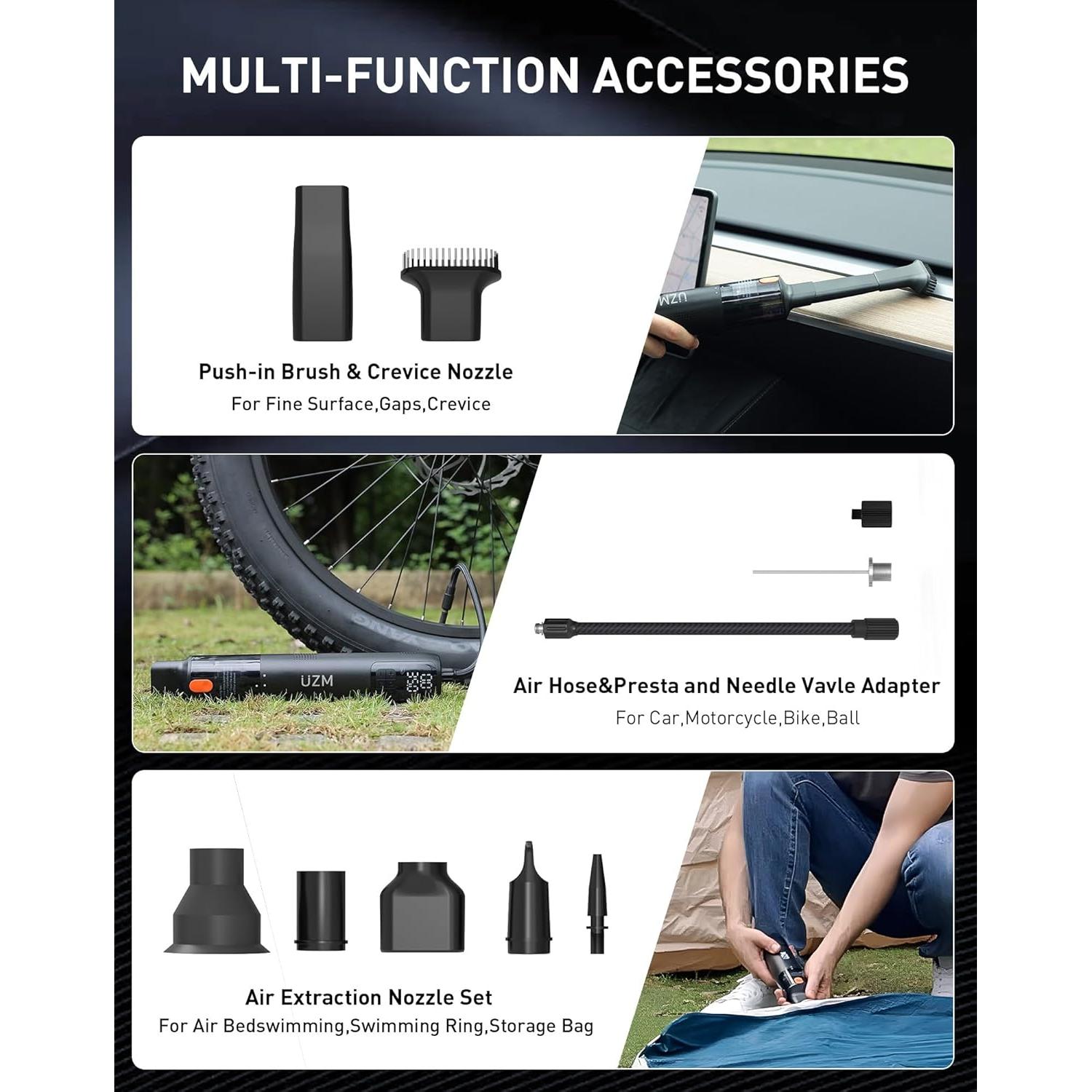 MULTI-FUNCTION ACCESSORIES

Push-in Brush & Crevice Nozzle
For Fine Surface,Gaps,Crevice

UZM

UZM

Air Hose&Presta and Needle Vavle Adapter
For Car,Motorcycle,Bike,Ball

Air Extraction Nozzle Set
For Air Bedswimming,Swimming Ring,Storage Bag